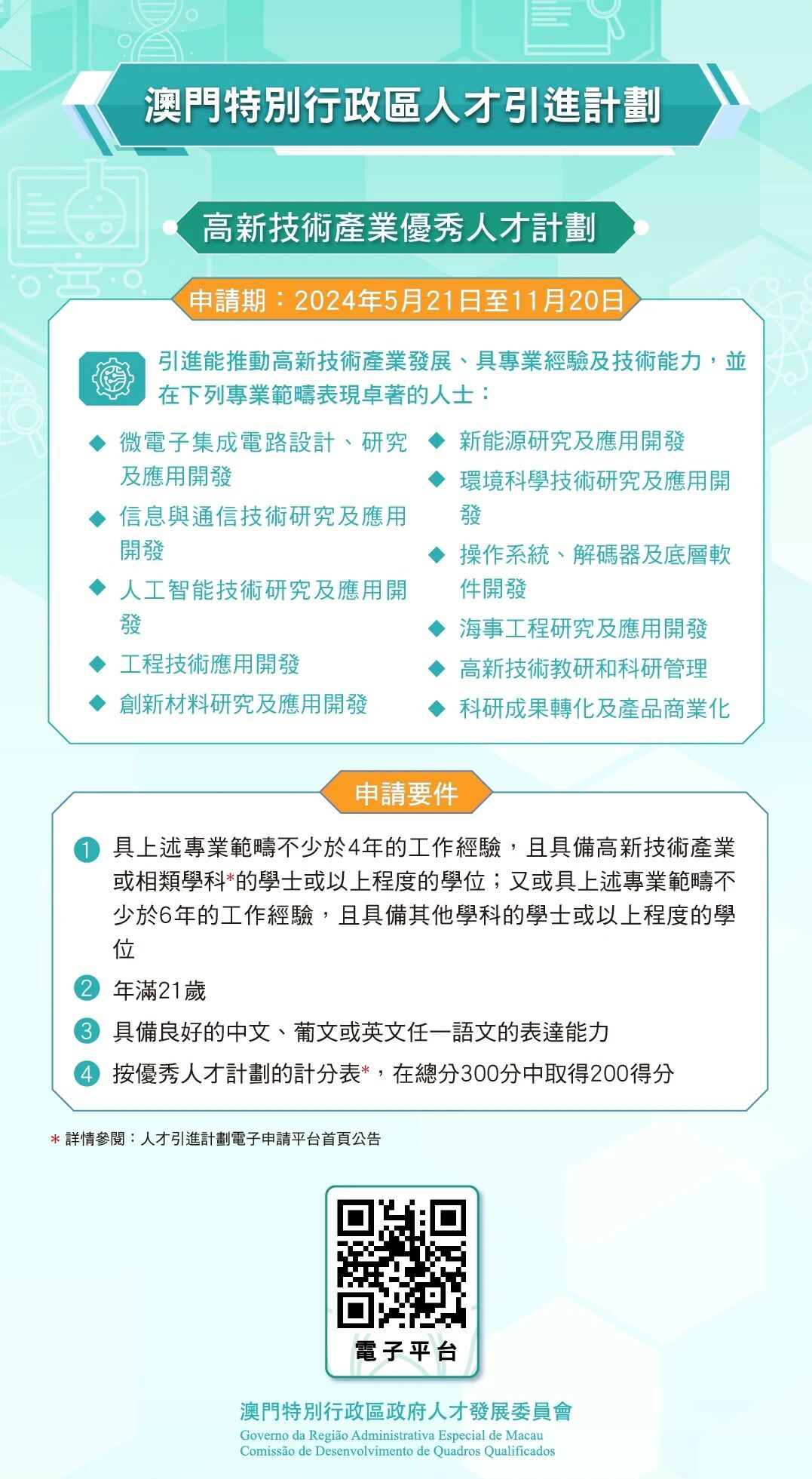 澳門特別行政區人才引進計劃

高新技術產業優秀人才計劃

申請期：2024年5月21日至11月20日

引進能推動高新技術產業發展、具專業經驗及技術能力，並在下列專業範疇表現卓著的人士：

◆ 微電子集成電路設計、研究及應用開發
◆ 信息與通信技術研究及應用開發
◆ 人工智能技術研究及應用開發
◆ 工程技術應用開發
◆ 創新材料研究及應用開發

◆ 新能源研究及應用開發
◆ 環境科學技術研究及應用開發
◆ 操作系統、解碼器及底層軟件開發
◆ 海事工程研究及應用開發
◆ 高新技術教研和科研管理
◆ 科研成果轉化及產品商業化

申請要件

1 具上述專業範疇不少於4年的工作經驗，且具備高新技術產業或相類學科*的學士或以上程度的學位；又或具上述專業範疇不少於6年的工作經驗，且具備其他學科的學士或以上程度的學位
2 年滿21歲
3 具備良好的中文、葡文或英文任一語文的表達能力
4 按優秀人才計劃的計分表*，在總分300分中取得200得分

* 詳情參閱：人才引進計劃電子申請平台首頁公告

電子平台

澳門特別行政區政府人才發展委員會
Governo da Região Administrativa Especial de Macau
Comissão de Desenvolvimento de Quadros Qualificados